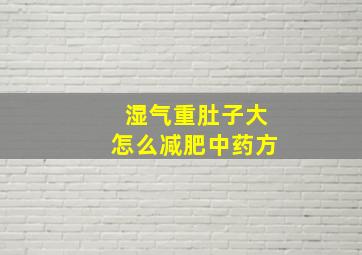 湿气重肚子大
怎么减肥中药方